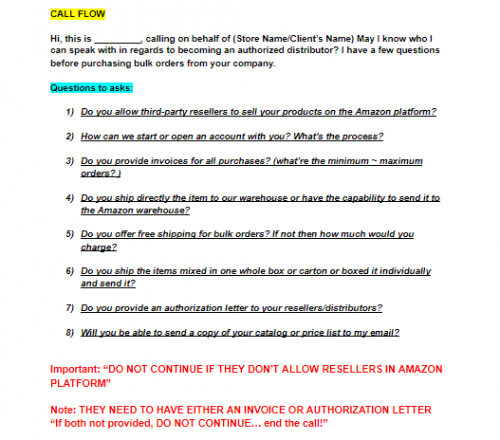 CALL FLOW

Hi, this is _________, calling on behalf of (Store Name/Client's Name) May I know who I can speak with in regards to becoming an authorized distributor? I have a few questions before purchasing bulk orders from your company.

Questions to asks:

1) Do you allow third-party resellers to sell your products on the Amazon platform?

2) How can we start or open an account with you? What's the process?

3) Do you provide invoices for all purchases? (what're the minimum ~ maximum orders? )

4) Do you ship directly the item to our warehouse or have the capability to send it to the Amazon warehouse?

5) Do you offer free shipping for bulk orders? If not then how much would you charge?

6) Do you ship the items mixed in one whole box or carton or boxed it individually and send it?

7) Do you provide an authorization letter to your resellers/distributors?

8) Will you be able to send a copy of your catalog or price list to my email?

Important: "DO NOT CONTINUE IF THEY DON'T ALLOW RESELLERS IN AMAZON PLATFORM"

Note: THEY NEED TO HAVE EITHER AN INVOICE OR AUTHORIZATION LETTER "If both not provided, DO NOT CONTINUE… end the call!"